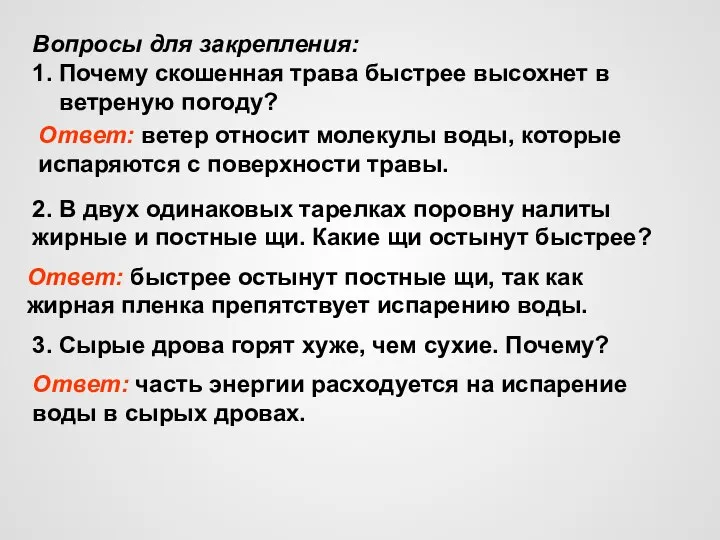 Вопросы для закрепления:
1. Почему скошенная трава быстрее высохнет в ветреную погоду?

Ответ: ветер относит молекулы воды, которые испаряются с поверхности травы.

2. В двух одинаковых тарелках поровну налиты жирные и постные щи. Какие щи остынут быстрее?

Ответ: быстрее остынут постные щи, так как жирная пленка препятствует испарению воды.

3. Сырые дрова горят хуже, чем сухие. Почему?

Ответ: часть энергии расходуется на испарение воды в сырых дровах.